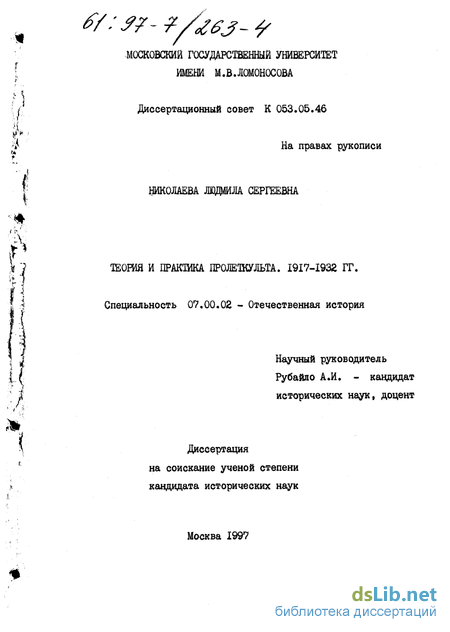 61:97-7/263-4

МОСКОВСКИЙ ГОСУДАРСТВЕННЫЙ УНИВЕРСИТЕТ
ИМЕНИ М.В.ЛОМОНОСОВА

Диссертационный совет К 053.05.46

На правах рукописи

НИКОЛАЕВА ЛЮДМИЛА СЕРГЕЕВНА

ТЕОРИЯ И ПРАКТИКА ПРОЛЕТКУЛЬТА. 1917-1932 ГГ.

Специальность 07.00.02 - Отечественная история

Научный руководитель
Рубайло А.И. - кандидат
исторических наук, доцент

Диссертация
на соискание ученой степени
кандидата исторических наук

Москва 1997

dsLib.net
библиотека диссертаций